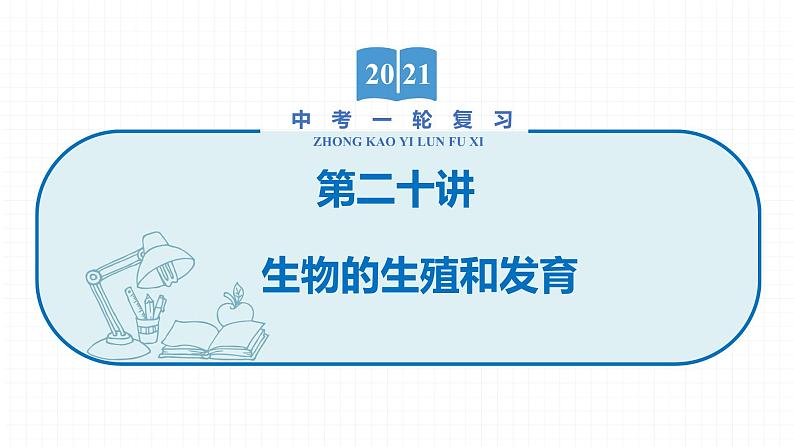 2021

中考一轮复习

ZHONG KAO YI LUN FU XI

第二十讲

生物的生殖和发育